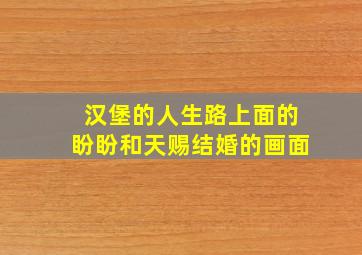 汉堡的人生路上面的
盼盼和天赐结婚的画面